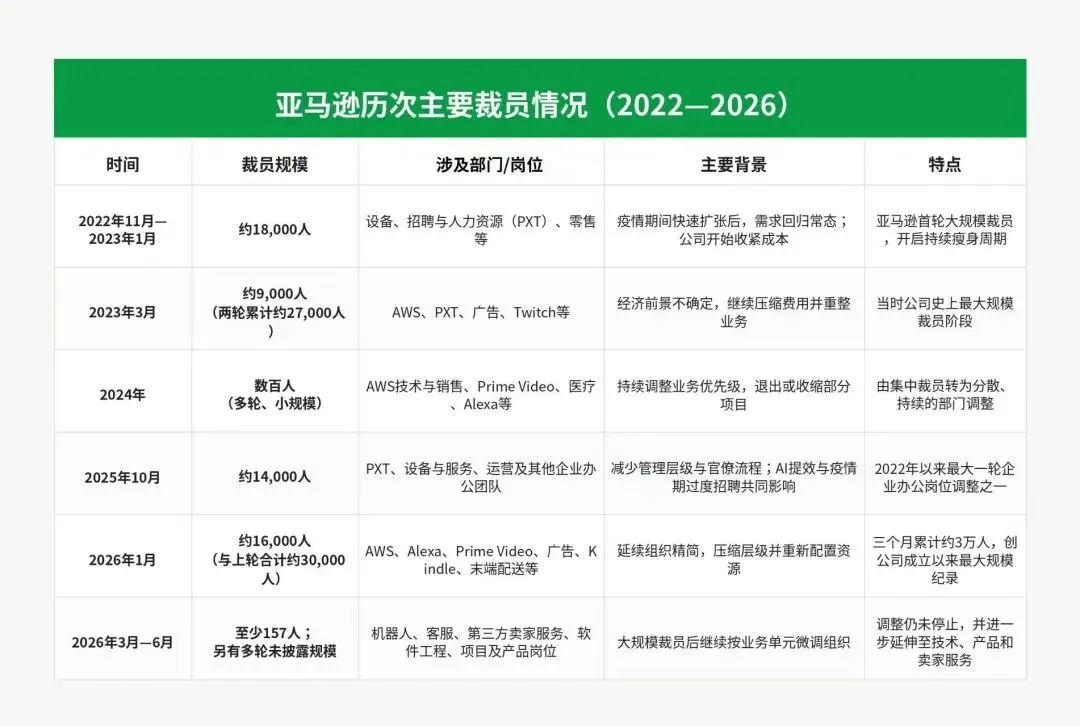 亚马逊历次主要裁员情况（2022—2026）

| 时间 | 裁员规模 | 涉及部门/岗位 | 主要背景 | 特点 |
|---|---|---|---|---|
| 2022年11月—2023年1月 | 约18,000人 | 设备、招聘与人力资源（PXT）、零售等 | 疫情期间快速扩张后，需求回归常态；公司开始收紧成本 | 亚马逊首轮大规模裁员，开启持续瘦身周期 |
| 2023年3月 | 约9,000人（两轮累计约27,000人） | AWS、PXT、广告、Twitch等 | 经济前景不确定，继续压缩费用并重整业务 | 当时公司史上最大规模裁员阶段 |
| 2024年 | 数百人（多轮、小规模） | AWS技术与销售、Prime Video、医疗、Alexa等 | 持续调整业务优先级，退出或收缩部分项目 | 由集中裁员转为分散、持续的部门调整 |
| 2025年10月 | 约14,000人 | PXT、设备与服务、运营及其他企业办公团队 | 减少管理层级与官僚流程；AI提效与疫情期过度招聘共同影响 | 2022年以来最大一轮企业办公岗位调整之一 |
| 2026年1月 | 约16,000人（与上轮合计约30,000人） | AWS、Alexa、Prime Video、广告、Kindle、末端配送等 | 延续组织精简，压缩层级并重新配置资源 | 三个月累计约3万人，创公司成立以来最大规模纪录 |
| 2026年3月—6月 | 至少157人；另有多轮未披露规模 | 机器人、客服、第三方卖家服务、软件工程、项目及产品岗位 | 大规模裁员后继续按业务单元微调组织 | 调整仍未停止，并进一步延伸至技术、产品和卖家服务 |